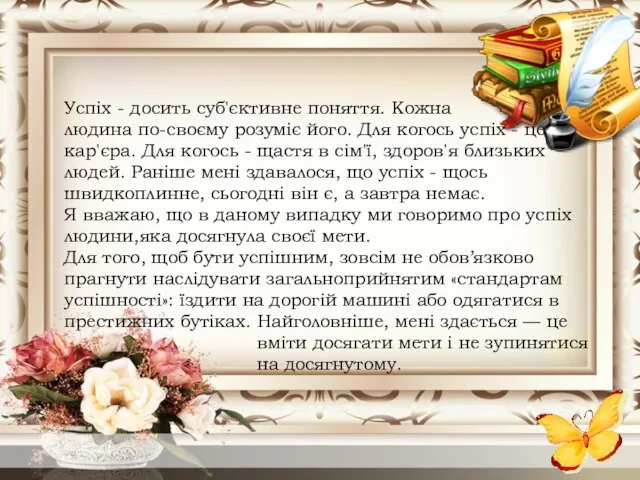 Успіх - досить суб'єктивне поняття. Кожна людина по-своєму розуміє його. Для когось успіх - це кар'єра. Для когось - щастя в сім'ї, здоров'я близьких людей. Раніше мені здавалося, що успіх - щось швидкоплинне, сьогодні він є, а завтра немає.
Я вважаю, що в даному випадку ми говоримо про успіх людини,яка досягнула своєї мети.
Для того, щоб бути успішним, зовсім не обов'язково прагнути наслідувати загальноприйнятим «стандартам успішності»: їздити на дорогій машині або одягатися в престижних бутіках. Найголовніше, мені здається — це вміти досягати мети і не зупинятися на досягнутому.